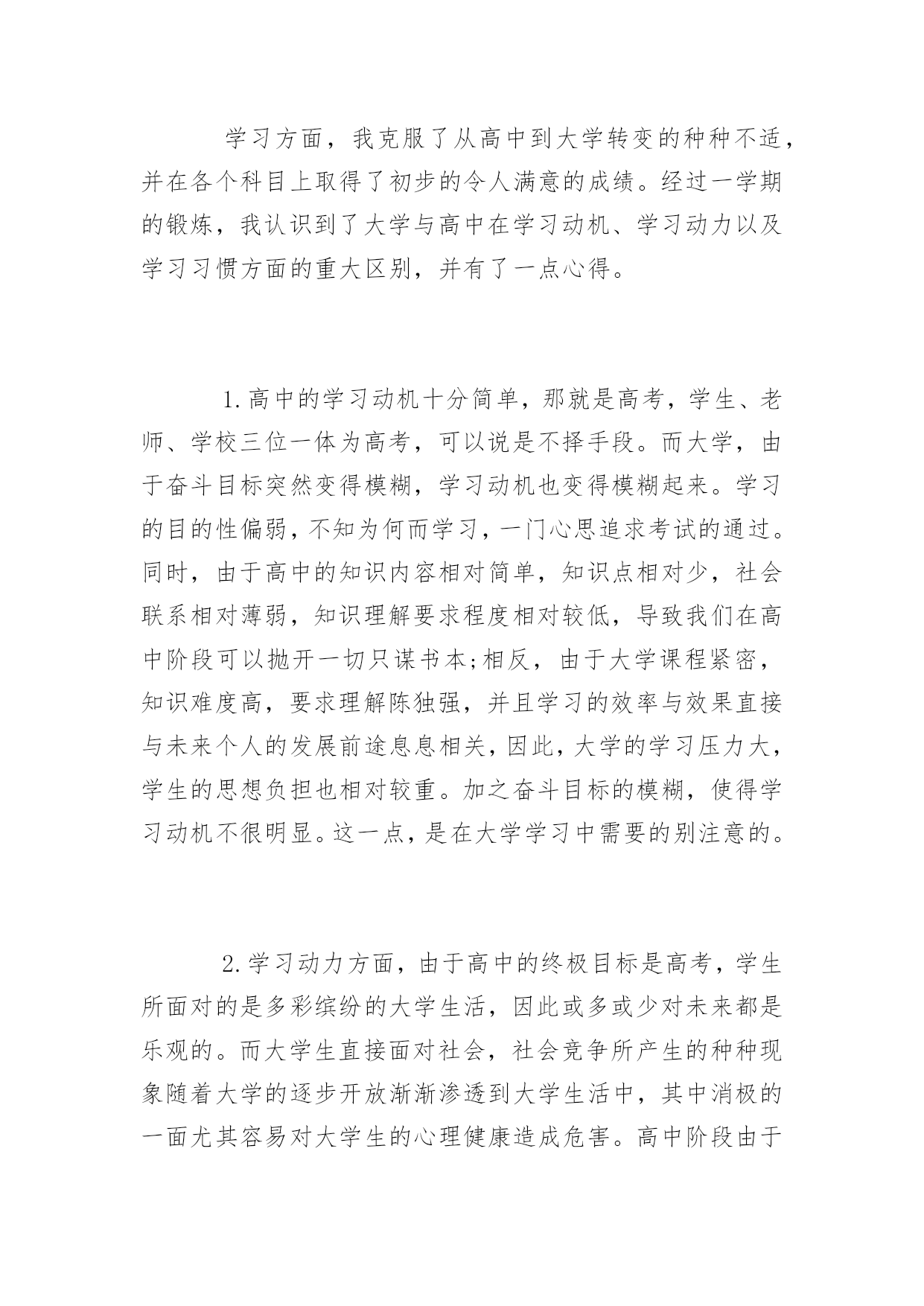 学习方面，我克服了从高中到大学转变的种种不适，并在各个科目上取得了初步的令人满意的成绩。经过一学期的锻炼，我认识到了大学与高中在学习动机、学习动力以及学习习惯方面的重大区别，并有了一点心得。

1.高中的学习动机十分简单，那就是高考，学生、老师、学校三位一体为高考，可以说是不择手段。而大学，由于奋斗目标突然变得模糊，学习动机也变得模糊起来。学习的目的性偏弱，不知为何而学习，一门心思追求考试的通过。同时，由于高中的知识内容相对简单，知识点相对少，社会联系相对薄弱，知识理解要求程度相对较低，导致我们在高中阶段可以抛开一切只谋书本;相反，由于大学课程紧密，知识难度高，要求理解陈独强，并且学习的效率与效果直接与未来个人的发展前途息息相关，因此，大学的学习压力大，学生的思想负担也相对较重。加之奋斗目标的模糊，使得学习动机不很明显。这一点，是在大学学习中需要的别注意的。

2.学习动力方面，由于高中的终极目标是高考，学生所面对的是多彩缤纷的大学生活，因此或多或少对未来都是乐观的。而大学生直接面对社会，社会竞争所产生的种种现象随着大学的逐步开放渐渐渗透到大学生活中，其中消极的一面尤其容易对大学生的心理健康造成危害。高中阶段由于